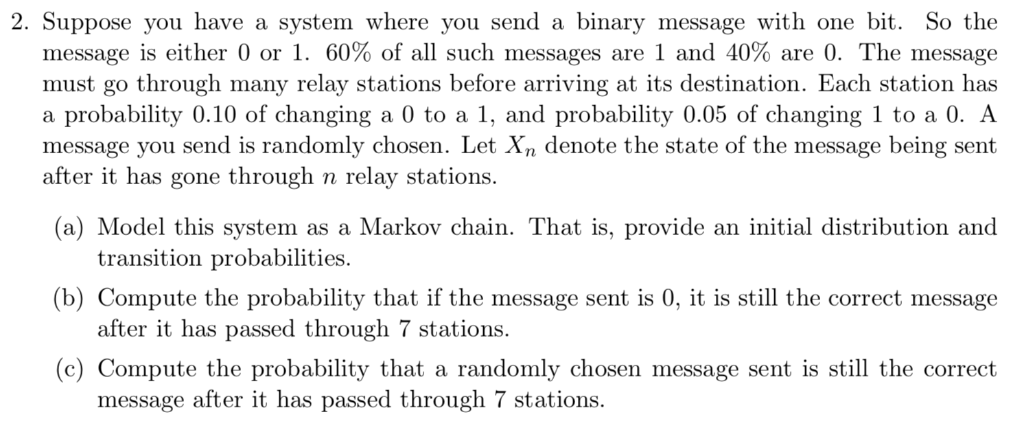 2. Suppose you have a system where you send a binary message with one bit. So the message is either 0 or 1. 60% of all such messages are 1 and 40% are 0. The message must go through many relay stations before arriving at its destination. Each station has a probability 0.10 of changing a 0 to a 1, and probability 0.05 of changing 1 to a 0. A message you send is randomly chosen. Let $X_n$ denote the state of the message being sent after it has gone through $n$ relay stations.

(a) Model this system as a Markov chain. That is, provide an initial distribution and transition probabilities.

(b) Compute the probability that if the message sent is 0, it is still the correct message after it has passed through 7 stations.

(c) Compute the probability that a randomly chosen message sent is still the correct message after it has passed through 7 stations.